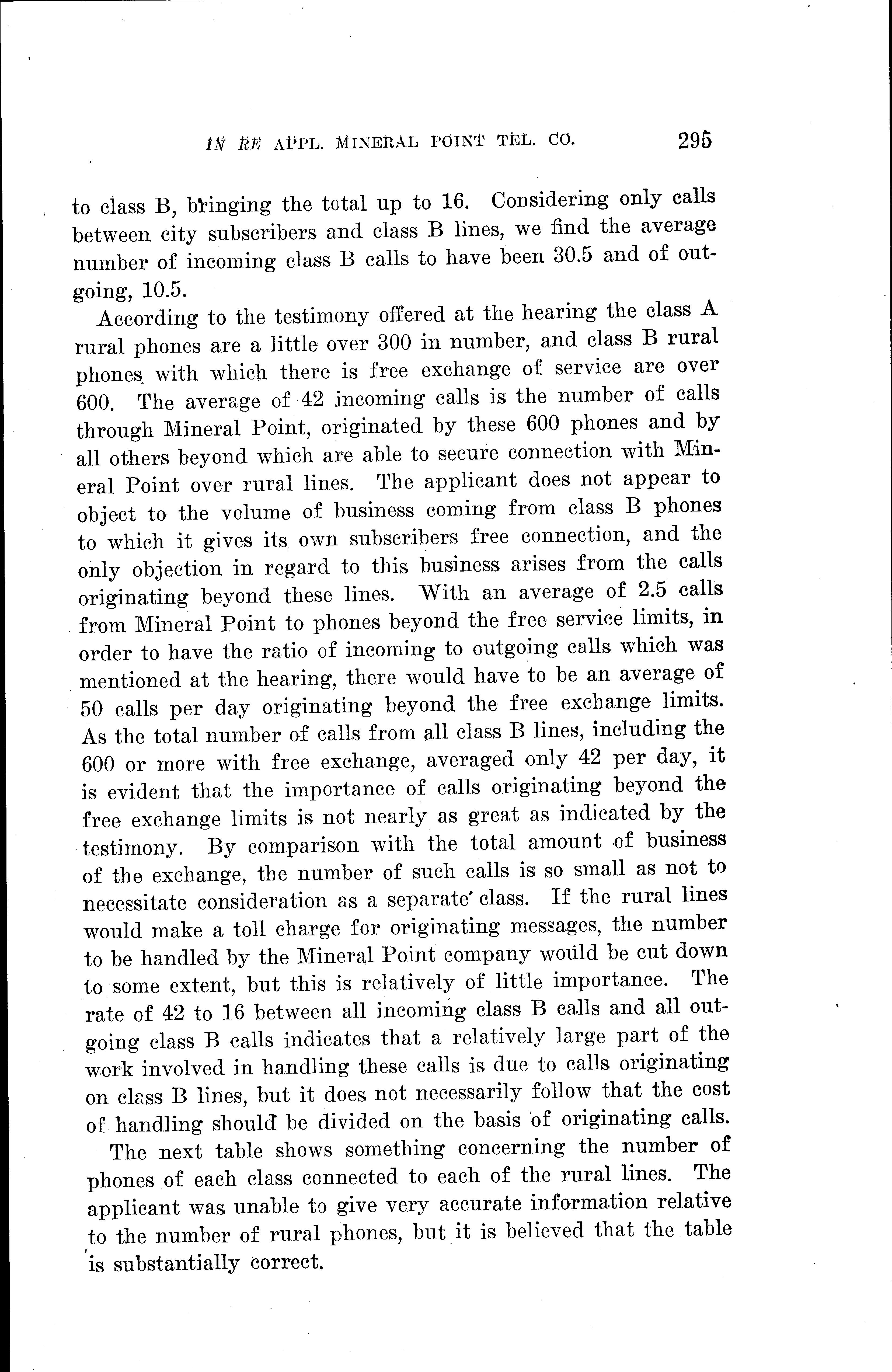 IN RE APPL. MINERAL POINT TEL. CO. 295

to class B, bringing the total up to 16. Considering only calls between city subscribers and class B lines, we find the average number of incoming class B calls to have been 30.5 and of outgoing, 10.5.

According to the testimony offered at the hearing the class A rural phones are a little over 300 in number, and class B rural phones with which there is free exchange of service are over 600. The average of 42 incoming calls is the number of calls through Mineral Point, originated by these 600 phones and by all others beyond which are able to secure connection with Mineral Point over rural lines. The applicant does not appear to object to the volume of business coming from class B phones to which it gives its own subscribers free connection, and the only objection in regard to this business arises from the calls originating beyond these lines. With an average of 2.5 calls from Mineral Point to phones beyond the free service limits, in order to have the ratio of incoming to outgoing calls which was mentioned at the hearing, there would have to be an average of 50 calls per day originating beyond the free exchange limits. As the total number of calls from all class B lines, including the 600 or more with free exchange, averaged only 42 per day, it is evident that the importance of calls originating beyond the free exchange limits is not nearly as great as indicated by the testimony. By comparison with the total amount of business of the exchange, the number of such calls is so small as not to necessitate consideration as a separate class. If the rural lines would make a toll charge for originating messages, the number to be handled by the Mineral Point company would be cut down to some extent, but this is relatively of little importance. The rate of 42 to 16 between all incoming class B calls and all outgoing class B calls indicates that a relatively large part of the work involved in handling these calls is due to calls originating on class B lines, but it does not necessarily follow that the cost of handling should be divided on the basis of originating calls.

The next table shows something concerning the number of phones of each class connected to each of the rural lines. The applicant was unable to give very accurate information relative to the number of rural phones, but it is believed that the table is substantially correct.